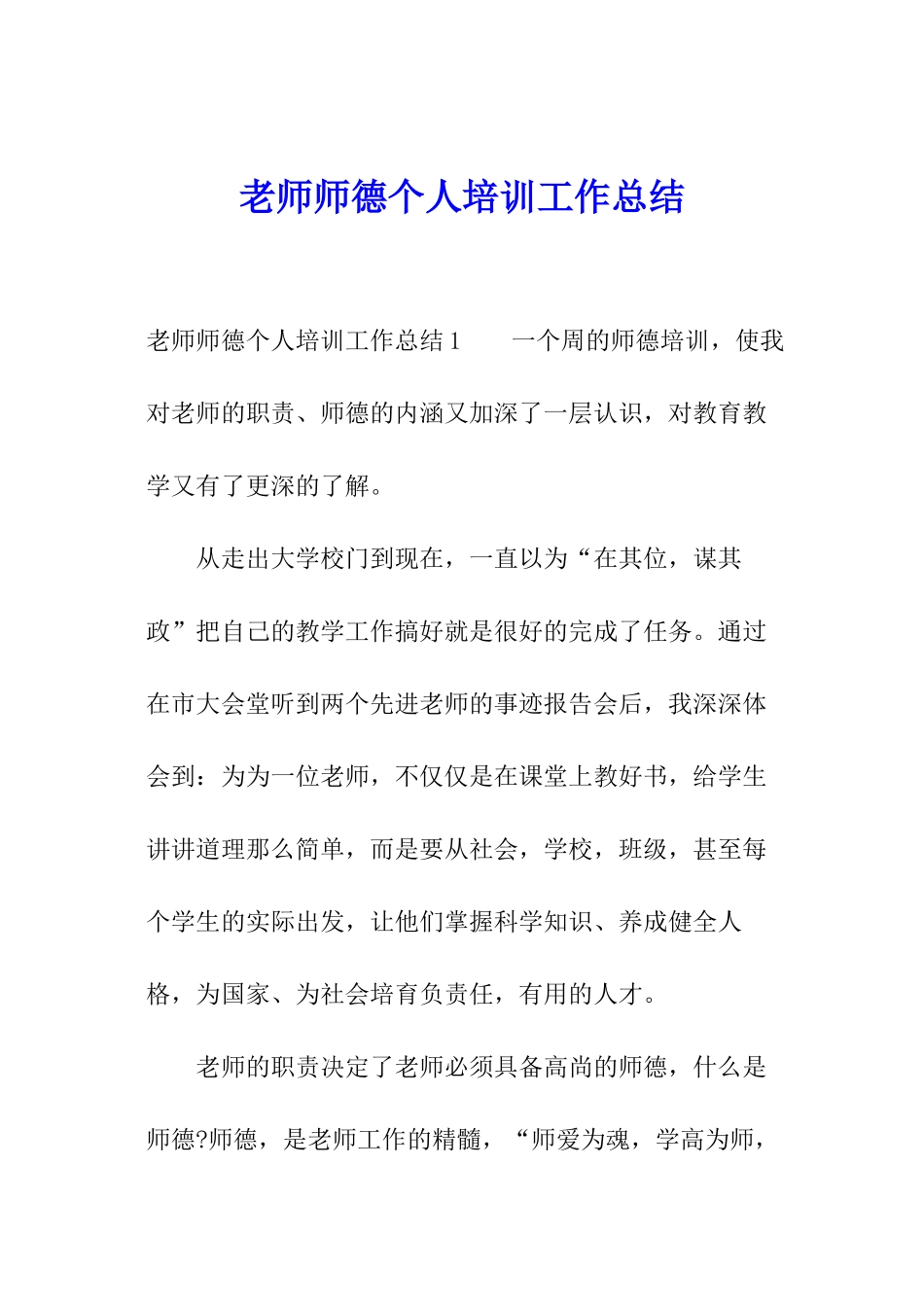 老师师德个人培训工作总结

老师师德个人培训工作总结1　　一个周的师德培训，使我对老师的职责、师德的内涵又加深了一层认识，对教育教学又有了更深的了解。

从走出大学校门到现在，一直以为“在其位，谋其政”把自己的教学工作搞好就是很好的完成了任务。通过在市大会堂听到两个先进老师的事迹报告会后，我深深体会到：为为一位老师，不仅仅是在课堂上教好书，给学生讲讲道理那么简单，而是要从社会，学校，班级，甚至每个学生的实际出发，让他们掌握科学知识、养成健全人格，为国家、为社会培育负责任，有用的人才。

老师的职责决定了老师必须具备高尚的师德，什么是师德?师德，是老师工作的精髓，“师爱为魂，学高为师，